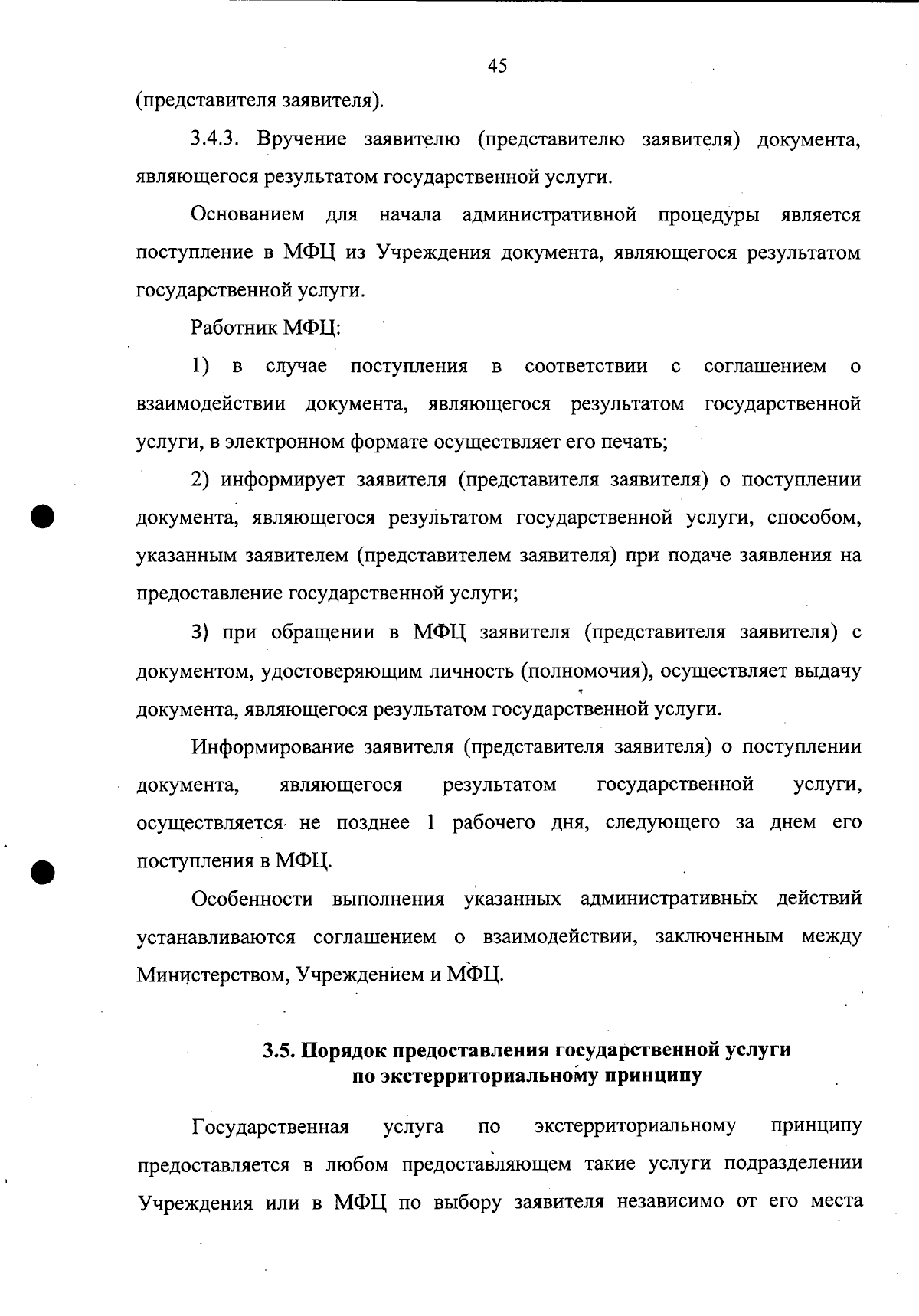 45

(представителя заявителя).

3.4.3. Вручение заявителю (представителю заявителя) документа, являющегося результатом государственной услуги.

Основанием для начала административной процедуры является поступление в МФЦ из Учреждения документа, являющегося результатом государственной услуги.

Работник МФЦ:

1) в случае поступления в соответствии с соглашением о взаимодействии документа, являющегося результатом государственной услуги, в электронном формате осуществляет его печать;

2) информирует заявителя (представителя заявителя) о поступлении документа, являющегося результатом государственной услуги, способом, указанным заявителем (представителем заявителя) при подаче заявления на предоставление государственной услуги;

3) при обращении в МФЦ заявителя (представителя заявителя) с документом, удостоверяющим личность (полномочия), осуществляет выдачу документа, являющегося результатом государственной услуги.

Информирование заявителя (представителя заявителя) о поступлении документа, являющегося результатом государственной услуги, осуществляется не позднее 1 рабочего дня, следующего за днем его поступления в МФЦ.

Особенности выполнения указанных административных действий устанавливаются соглашением о взаимодействии, заключенным между Министерством, Учреждением и МФЦ.

3.5. Порядок предоставления государственной услуги по экстерриториальному принципу

Государственная услуга по экстерриториальному принципу предоставляется в любом предоставляющем такие услуги подразделении Учреждения или в МФЦ по выбору заявителя независимо от его места